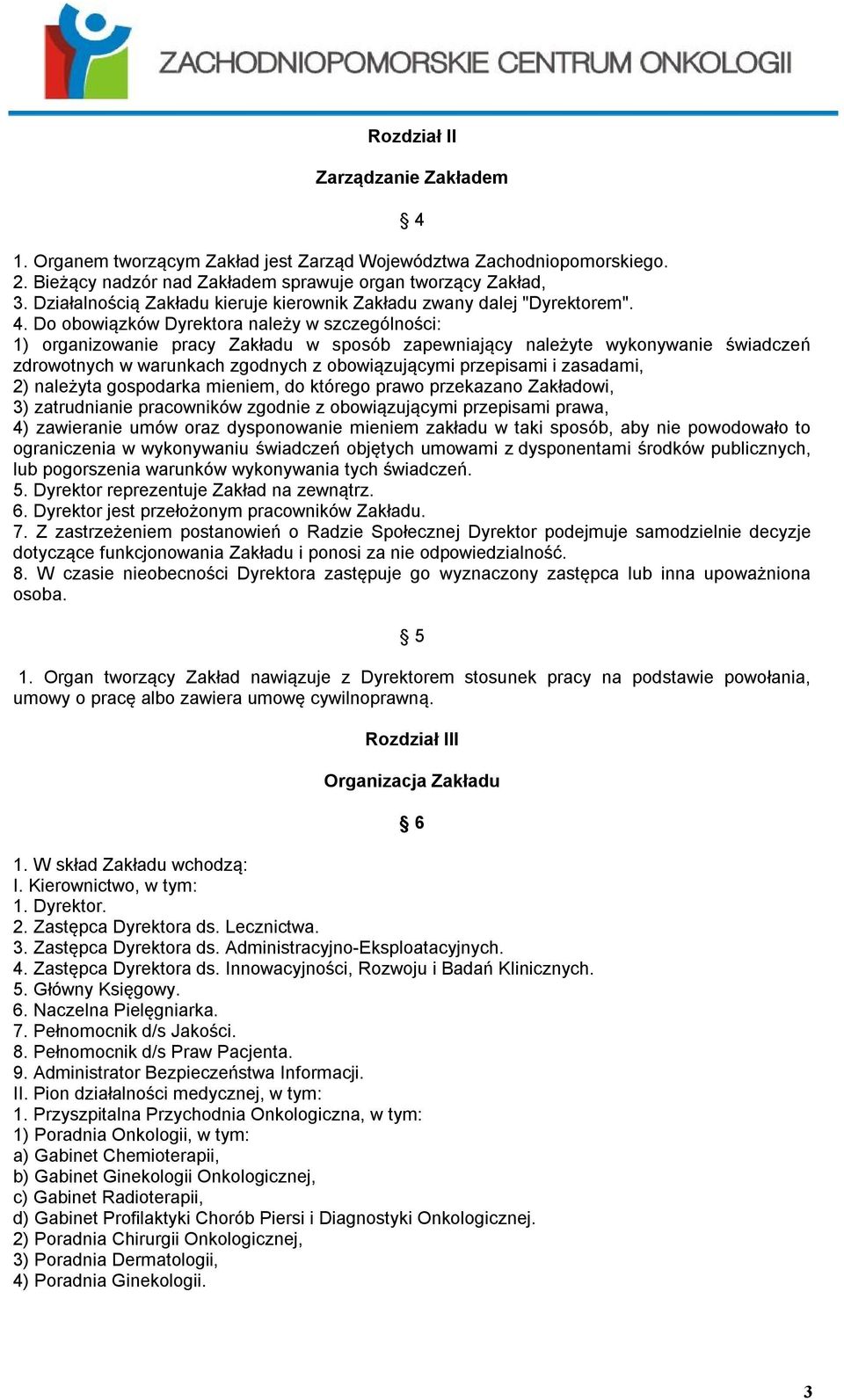 ZACHODNIOPOMORSKIE CENTRUM ONKOLOGII

Rozdział II

Zarządzanie Zakładem

§ 4

1. Organem tworzącym Zakład jest Zarząd Województwa Zachodniopomorskiego.
2. Bieżący nadzór nad Zakładem sprawuje organ tworzący Zakład,
3. Działalnością Zakładu kieruje kierownik Zakładu zwany dalej "Dyrektorem".
4. Do obowiązków Dyrektora należy w szczególności:
1) organizowanie pracy Zakładu w sposób zapewniający należyte wykonywanie świadczeń zdrowotnych w warunkach zgodnych z obowiązującymi przepisami i zasadami,
2) należyta gospodarka mieniem, do którego prawo przekazano Zakładowi,
3) zatrudnianie pracowników zgodnie z obowiązującymi przepisami prawa,
4) zawieranie umów oraz dysponowanie mieniem zakładu w taki sposób, aby nie powodowało to ograniczenia w wykonywaniu świadczeń objętych umowami z dysponentami środków publicznych, lub pogorszenia warunków wykonywania tych świadczeń.
5. Dyrektor reprezentuje Zakład na zewnątrz.
6. Dyrektor jest przełożonym pracowników Zakładu.
7. Z zastrzeżeniem postanowień o Radzie Społecznej Dyrektor podejmuje samodzielnie decyzje dotyczące funkcjonowania Zakładu i ponosi za nie odpowiedzialność.
8. W czasie nieobecności Dyrektora zastępuje go wyznaczony zastępca lub inna upoważniona osoba.

§ 5

1. Organ tworzący Zakład nawiązuje z Dyrektorem stosunek pracy na podstawie powołania, umowy o pracę albo zawiera umowę cywilnoprawną.

Rozdział III

Organizacja Zakładu

§ 6

1. W skład Zakładu wchodzą:
I. Kierownictwo, w tym:
1. Dyrektor.
2. Zastępca Dyrektora ds. Lecznictwa.
3. Zastępca Dyrektora ds. Administracyjno-Eksploatacyjnych.
4. Zastępca Dyrektora ds. Innowacyjności, Rozwoju i Badań Klinicznych.
5. Główny Księgowy.
6. Naczelna Pielęgniarka.
7. Pełnomocnik d/s Jakości.
8. Pełnomocnik d/s Praw Pacjenta.
9. Administrator Bezpieczeństwa Informacji.
II. Pion działalności medycznej, w tym:
1. Przyszpitalna Przychodnia Onkologiczna, w tym:
1) Poradnia Onkologii, w tym:
a) Gabinet Chemioterapii,
b) Gabinet Ginekologii Onkologicznej,
c) Gabinet Radioterapii,
d) Gabinet Profilaktyki Chorób Piersi i Diagnostyki Onkologicznej.
2) Poradnia Chirurgii Onkologicznej,
3) Poradnia Dermatologii,
4) Poradnia Ginekologii.

3